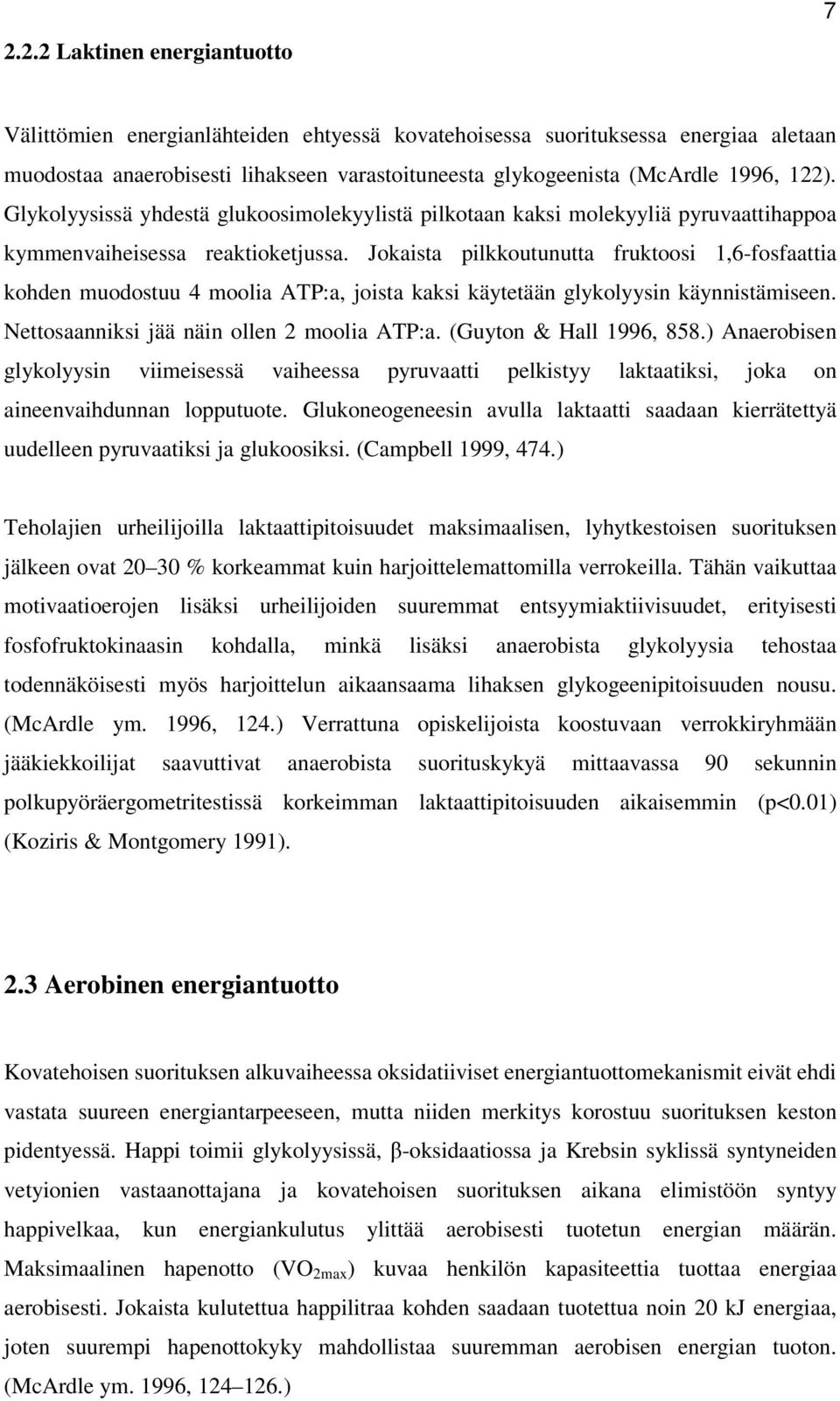 7

2.2.2 Laktinen energiantuotto

Välittömien energianlähteiden ehtyessä kovatehoisessa suorituksessa energiaa aletaan muodostaa anaerobisesti lihakseen varastoituneesta glykogeenista (McArdle 1996, 122). Glykolyysissä yhdestä glukoosimolekyylistä pilkotaan kaksi molekyyliä pyruvaattihappoa kymmenvaiheisessa reaktioketjussa. Jokaista pilkkoutunutta fruktoosi 1,6-fosfaattia kohden muodostuu 4 moolia ATP:a, joista kaksi käytetään glykolyysin käynnistämiseen. Nettosaanniksi jää näin ollen 2 moolia ATP:a. (Guyton & Hall 1996, 858.) Anaerobisen glykolyysin viimeisessä vaiheessa pyruvaatti pelkistyy laktaatiksi, joka on aineenvaihdunnan lopputuote. Glukoneogeneesin avulla laktaatti saadaan kierrätettyä uudelleen pyruvaatiksi ja glukoosiksi. (Campbell 1999, 474.)

Teholajien urheilijoilla laktaattipitoisuudet maksimaalisen, lyhytkestoisen suorituksen jälkeen ovat 20–30 % korkeammat kuin harjoittelemattomilla verrokeilla. Tähän vaikuttaa motivaatioerojen lisäksi urheilijoiden suuremmat entsyymiaktiivisuudet, erityisesti fosfofruktokinaasin kohdalla, minkä lisäksi anaerobista glykolyysia tehostaa todennäköisesti myös harjoittelun aikaansaama lihaksen glykogeenipitoisuuden nousu. (McArdle ym. 1996, 124.) Verrattuna opiskelijoista koostuvaan verrokkiryhmään jääkiekkoilijat saavuttivat anaerobista suorituskykyä mittaavassa 90 sekunnin polkupyöräergometritestissä korkeimman laktaattipitoisuuden aikaisemmin (p<0.01) (Koziris & Montgomery 1991).

2.3 Aerobinen energiantuotto

Kovatehoisen suorituksen alkuvaiheessa oksidatiiviset energiantuottomekanismit eivät ehdi vastata suureen energiantarpeeseen, mutta niiden merkitys korostuu suorituksen keston pidentyessä. Happi toimii glykolyysissä, β-oksidaatiossa ja Krebsin syklissä syntyneiden vetyionien vastaanottajana ja kovatehoisen suorituksen aikana elimistöön syntyy happivelkaa, kun energiankulutus ylittää aerobisesti tuotetun energian määrän. Maksimaalinen hapenotto ($VO_{2max}$) kuvaa henkilön kapasiteettia tuottaa energiaa aerobisesti. Jokaista kulutettua happilitraa kohden saadaan tuotettua noin 20 kJ energiaa, joten suurempi hapenottokyky mahdollistaa suuremman aerobisen energian tuoton. (McArdle ym. 1996, 124–126.)